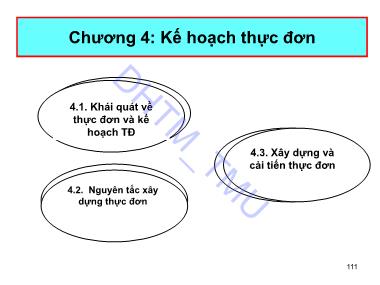 Chương 4: Kế hoạch thực đơn

4.1. Khái quát về thực đơn và kế hoạch TĐ

4.2. Nguyên tắc xây dựng thực đơn

4.3. Xây dựng và cải tiến thực đơn

DHTM_TMU

111